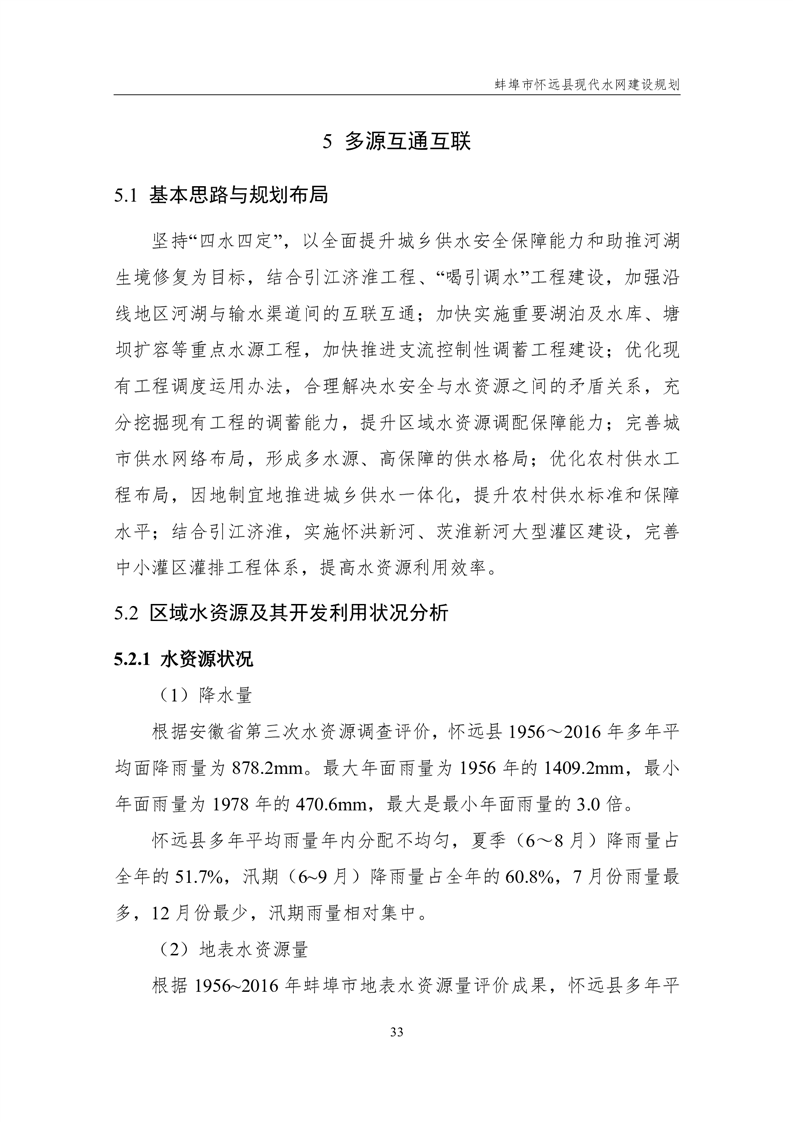 蚌埠市怀远县现代水网建设规划

5 多源互通互联

5.1 基本思路与规划布局

坚持“四水四定”，以全面提升城乡供水安全保障能力和助推河湖生境修复为目标，结合引江济淮工程、“喝引调水”工程建设，加强沿线地区河湖与输水渠道间的互联互通；加快实施重要湖泊及水库、塘坝扩容等重点水源工程，加快推进支流控制性调蓄工程建设；优化现有工程调度运用办法，合理解决水安全与水资源之间的矛盾关系，充分挖掘现有工程的调蓄能力，提升区域水资源调配保障能力；完善城市供水网络布局，形成多水源、高保障的供水格局；优化农村供水工程布局，因地制宜地推进城乡供水一体化，提升农村供水标准和保障水平；结合引江济淮，实施怀洪新河、茨淮新河大型灌区建设，完善中小灌区灌排工程体系，提高水资源利用效率。

5.2 区域水资源及其开发利用状况分析

5.2.1 水资源状况

（1）降水量

根据安徽省第三次水资源调查评价，怀远县 1956～2016 年多年平均面降雨量为 878.2mm。最大年面雨量为 1956 年的 1409.2mm，最小年面雨量为 1978 年的 470.6mm，最大是最小年面雨量的 3.0 倍。

怀远县多年平均雨量年内分配不均匀，夏季（6～8 月）降雨量占全年的 51.7%，汛期（6~9 月）降雨量占全年的 60.8%，7 月份雨量最多，12 月份最少，汛期雨量相对集中。

（2）地表水资源量

根据 1956~2016 年蚌埠市地表水资源量评价成果，怀远县多年平

33